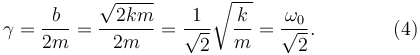 $\gamma = \frac{b}{2m} = \frac{\sqrt{2km}}{2m} = \frac{1}{\sqrt{2}}\sqrt{\frac{k}{m}} = \frac{\omega_0}{\sqrt{2}}.$ (4)